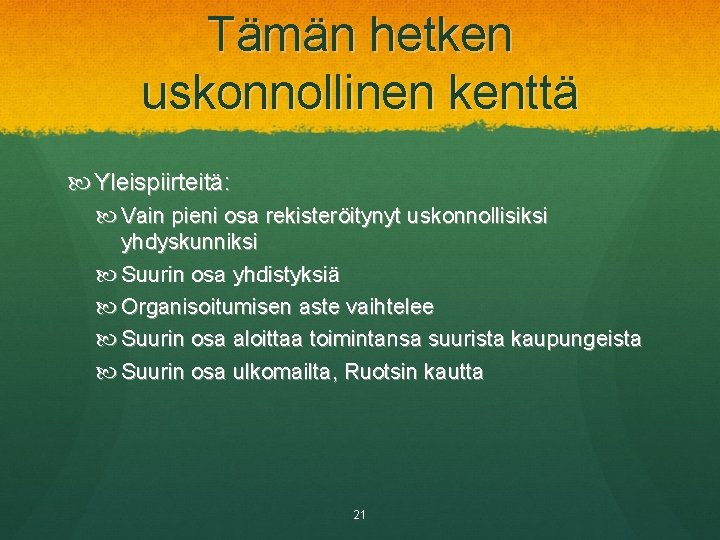 Tämän hetken uskonnollinen kenttä

Yleispiirteitä:

Vain pieni osa rekisteröitynyt uskonnollisiksi yhdyskunniksi

Suurin osa yhdistyksiä

Organisoitumisen aste vaihtelee

Suurin osa aloittaa toimintansa suurista kaupungeista

Suurin osa ulkomailta, Ruotsin kautta

21